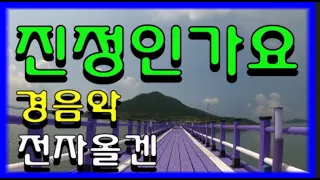 진정인가요
경음악
전자올겐